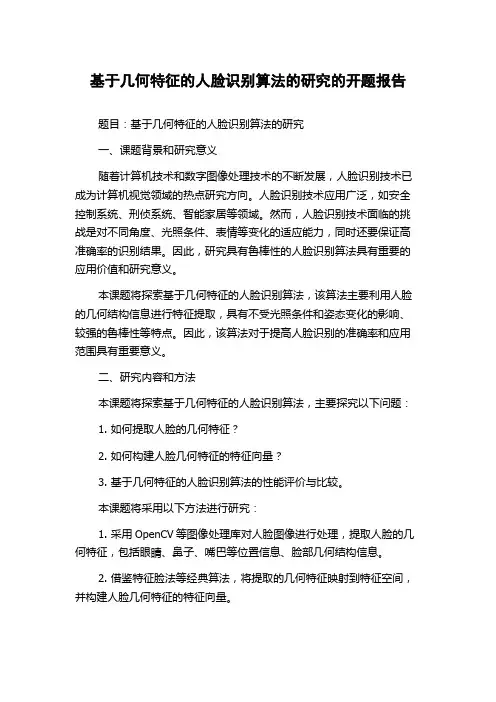 基于几何特征的人脸识别算法的研究的开题报告

题目：基于几何特征的人脸识别算法的研究

一、课题背景和研究意义

随着计算机技术和数字图像处理技术的不断发展，人脸识别技术已成为计算机视觉领域的热点研究方向。人脸识别技术应用广泛，如安全控制系统、刑侦系统、智能家居等领域。然而，人脸识别技术面临的挑战是对不同角度、光照条件、表情等变化的适应能力，同时还要保证高准确率的识别结果。因此，研究具有鲁棒性的人脸识别算法具有重要的应用价值和研究意义。

本课题将探索基于几何特征的人脸识别算法，该算法主要利用人脸的几何结构信息进行特征提取，具有不受光照条件和姿态变化的影响、较强的鲁棒性等特点。因此，该算法对于提高人脸识别的准确率和应用范围具有重要意义。

二、研究内容和方法

本课题将探索基于几何特征的人脸识别算法，主要探究以下问题：

1. 如何提取人脸的几何特征？

2. 如何构建人脸几何特征的特征向量？

3. 基于几何特征的人脸识别算法的性能评价与比较。

本课题将采用以下方法进行研究：

1. 采用 OpenCV 等图像处理库对人脸图像进行处理，提取人脸的几何特征，包括眼睛、鼻子、嘴巴等位置信息、脸部几何结构信息。

2. 借鉴特征脸法等经典算法，将提取的几何特征映射到特征空间，并构建人脸几何特征的特征向量。